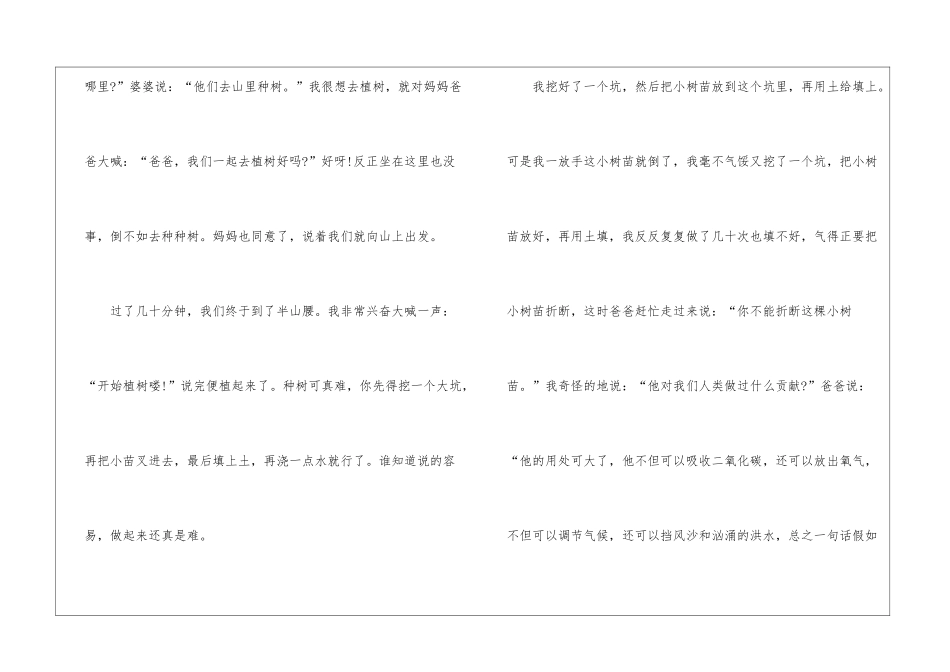 哪里?”婆婆说：“他们去山里种树。”我很想去植树，就对妈妈爸爸大喊：“爸爸，我们一起去植树好吗?”好呀!反正坐在这里也没事，倒不如去种种树。妈妈也同意了，说着我们就向山上出发。

过了几十分钟，我们终于到了半山腰。我非常兴奋大喊一声：“开始植树喽!”说完便植起来了。种树可真难，你先得挖一个大坑，再把小苗叉进去，最后填上土，再浇一点水就行了。谁知道说的容易，做起来还真是难。

我挖好了一个坑，然后把小树苗放到这个坑里，再用土给填上。可是我一放手这小树苗就倒了，我毫不气馁又挖了一个坑，把小树苗放好，再用土填，我反反复复做了几十次也填不好，气得正要把小树苗折断，这时爸爸赶忙走过来说：“你不能折断这棵小树苗。”我奇怪的地说：“他对我们人类做过什么贡献?”爸爸说：“他的用处可大了，他不但可以吸收二氧化碳，还可以放出氧气，不但可以调节气候，还可以挡风沙和汹涌的洪水，总之一句话假如